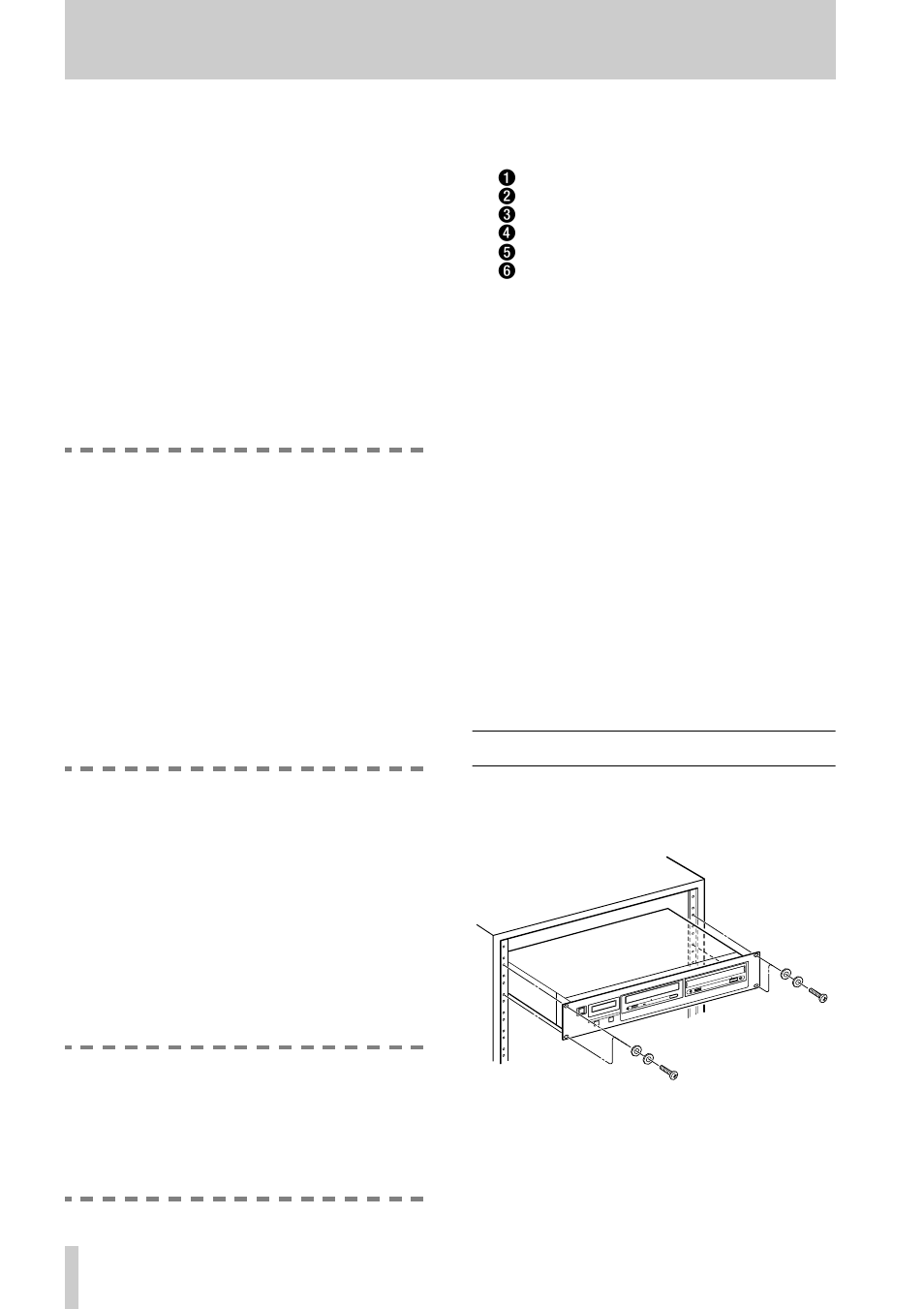 ❶
❷
❸
❹
❺
❻